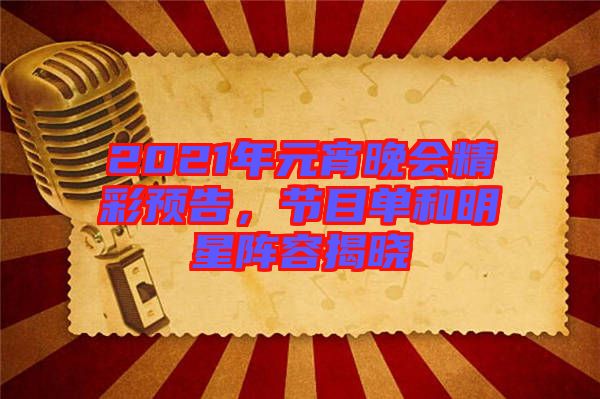 2021年元宵晚会精彩预告，节目单和明星阵容揭晓